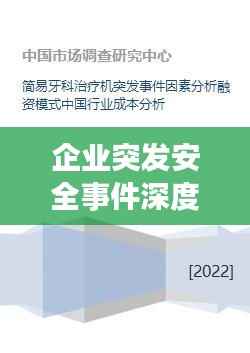 中国市场调查研究中心

简易牙科治疗机突发事件因素分析融资模式中国行业成本分析

企业突发安全事件深度

[2022]